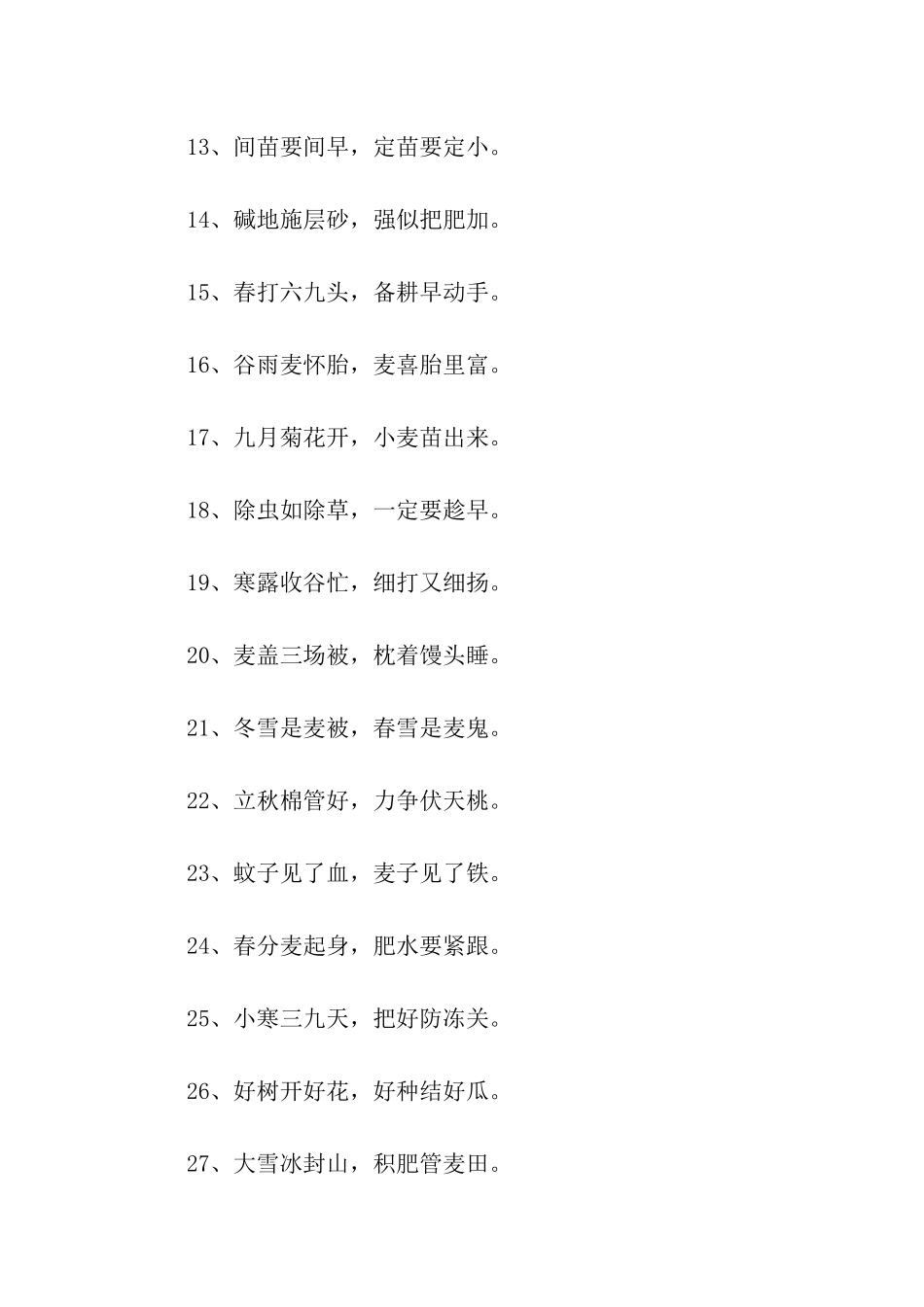 13、间苗要间早，定苗要定小。

14、碱地施层砂，强似把肥加。

15、春打六九头，备耕早动手。

16、谷雨麦怀胎，麦喜胎里富。

17、九月菊花开，小麦苗出来。

18、除虫如除草，一定要趁早。

19、寒露收谷忙，细打又细扬。

20、麦盖三场被，枕着馒头睡。

21、冬雪是麦被，春雪是麦鬼。

22、立秋棉管好，力争伏天桃。

23、蚊子见了血，麦子见了铁。

24、春分麦起身，肥水要紧跟。

25、小寒三九天，把好防冻关。

26、好树开好花，好种结好瓜。

27、大雪冰封山，积肥管麦田。